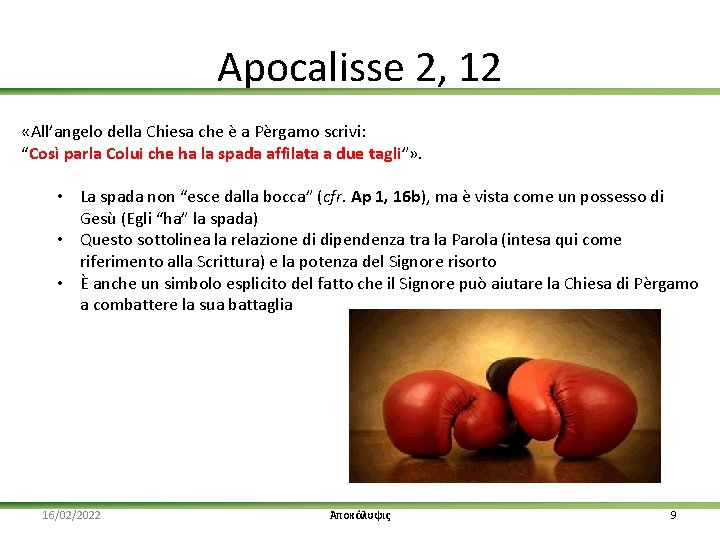 Apocalisse 2, 12

«All'angelo della Chiesa che è a Pèrgamo scrivi:
"Così parla Colui che ha la spada affilata a due tagli"».

• La spada non "esce dalla bocca" (cfr. Ap 1, 16b), ma è vista come un possesso di Gesù (Egli "ha" la spada)
• Questo sottolinea la relazione di dipendenza tra la Parola (intesa qui come riferimento alla Scrittura) e la potenza del Signore risorto
• È anche un simbolo esplicito del fatto che il Signore può aiutare la Chiesa di Pèrgamo a combattere la sua battaglia

16/02/2022 Ἀποκάλυψις 9